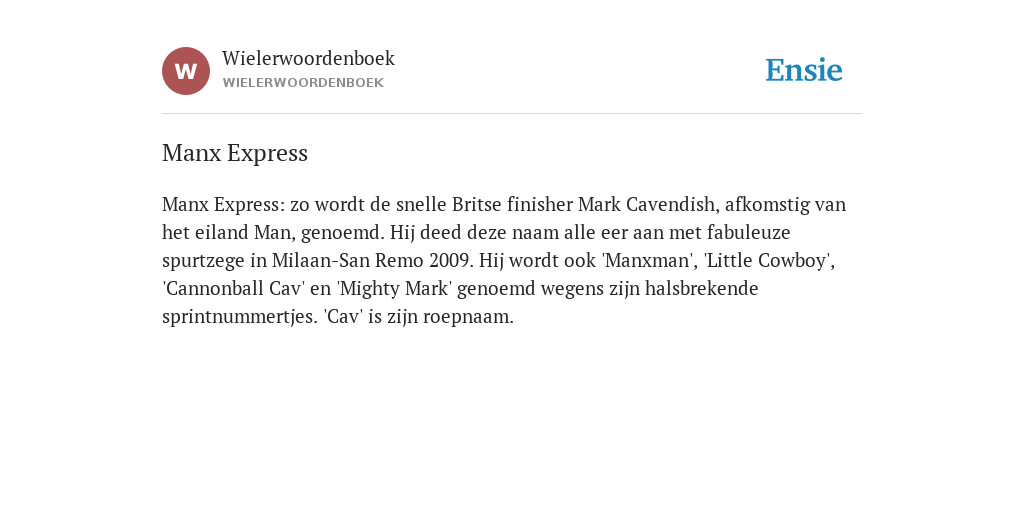 W

Wielerwoordenboek
WIELERWOORDENBOEK

Ensie

Manx Express

Manx Express: zo wordt de snelle Britse finisher Mark Cavendish, afkomstig van het eiland Man, genoemd. Hij deed deze naam alle eer aan met fabuleuze spurtzege in Milaan-San Remo 2009. Hij wordt ook 'Manxman', 'Little Cowboy', 'Cannonball Cav' en 'Mighty Mark' genoemd wegens zijn halsbrekende sprintnummertjes. 'Cav' is zijn roepnaam.